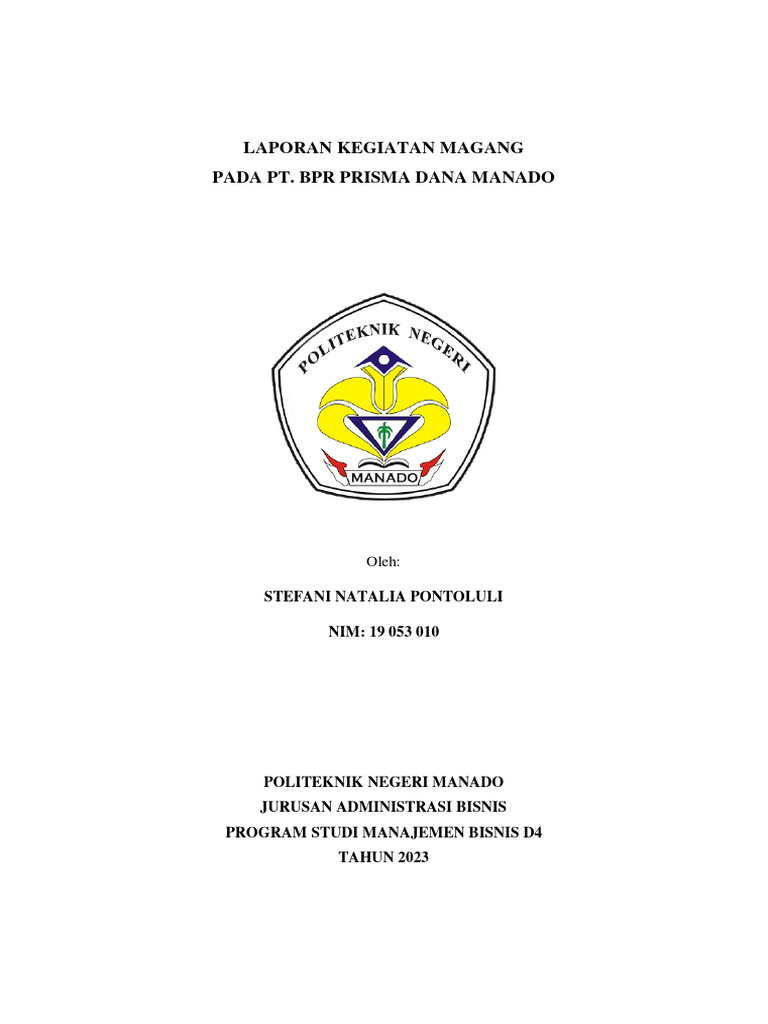 LAPORAN KEGIATAN MAGANG
PADA PT. BPR PRISMA DANA MANADO

POLITEKNIK NEGERI
MANADO

Oleh:

STEFANI NATALIA PONTOLULI

NIM: 19 053 010

POLITEKNIK NEGERI MANADO
JURUSAN ADMINISTRASI BISNIS
PROGRAM STUDI MANAJEMEN BISNIS D4
TAHUN 2023